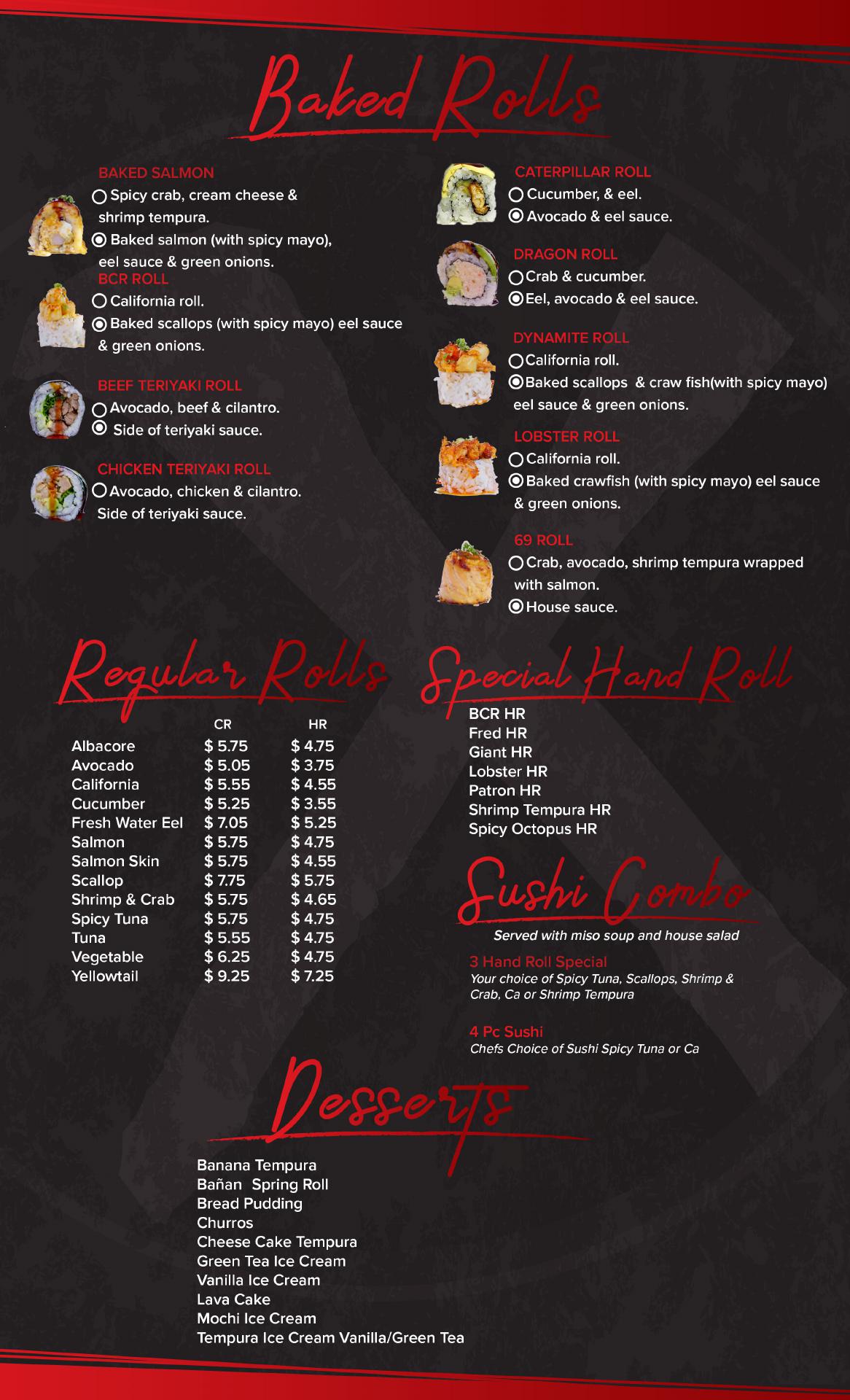 Baked Rolls

BAKED SALMON
Spicy crab, cream cheese & shrimp tempura.
Baked salmon (with spicy mayo), eel sauce & green onions.

BCR ROLL
California roll.
Baked scallops (with spicy mayo) eel sauce & green onions.

BEEF TERIYAKI ROLL
Avocado, beef & cilantro.
Side of teriyaki sauce.

CHICKEN TERIYAKI ROLL
Avocado, chicken & cilantro.
Side of teriyaki sauce.

CATERPILLAR ROLL
Cucumber, & eel.
Avocado & eel sauce.

DRAGON ROLL
Crab & cucumber.
Eel, avocado & eel sauce.

DYNAMITE ROLL
California roll.
Baked scallops & craw fish(with spicy mayo) eel sauce & green onions.

LOBSTER ROLL
California roll.
Baked crawfish (with spicy mayo) eel sauce & green onions.

69 ROLL
Crab, avocado, shrimp tempura wrapped with salmon.
House sauce.

Regular Rolls

| | CR | HR |
|---|---|---|
| Albacore | $ 5.75 | $ 4.75 |
| Avocado | $ 5.05 | $ 3.75 |
| California | $ 5.55 | $ 4.55 |
| Cucumber | $ 5.25 | $ 3.55 |
| Fresh Water Eel | $ 7.05 | $ 5.25 |
| Salmon | $ 5.75 | $ 4.75 |
| Salmon Skin | $ 5.75 | $ 4.55 |
| Scallop | $ 7.75 | $ 5.75 |
| Shrimp & Crab | $ 5.75 | $ 4.65 |
| Spicy Tuna | $ 5.75 | $ 4.75 |
| Tuna | $ 5.55 | $ 4.75 |
| Vegetable | $ 6.25 | $ 4.75 |
| Yellowtail | $ 9.25 | $ 7.25 |

Special Hand Roll

BCR HR
Fred HR
Giant HR
Lobster HR
Patron HR
Shrimp Tempura HR
Spicy Octopus HR

Sushi Combo

Served with miso soup and house salad

3 Hand Roll Special
Your choice of Spicy Tuna, Scallops, Shrimp & Crab, Ca or Shrimp Tempura

4 Pc Sushi
Chefs Choice of Sushi Spicy Tuna or Ca

Desserts

Banana Tempura
Bañan Spring Roll
Bread Pudding
Churros
Cheese Cake Tempura
Green Tea Ice Cream
Vanilla Ice Cream
Lava Cake
Mochi Ice Cream
Tempura Ice Cream Vanilla/Green Tea